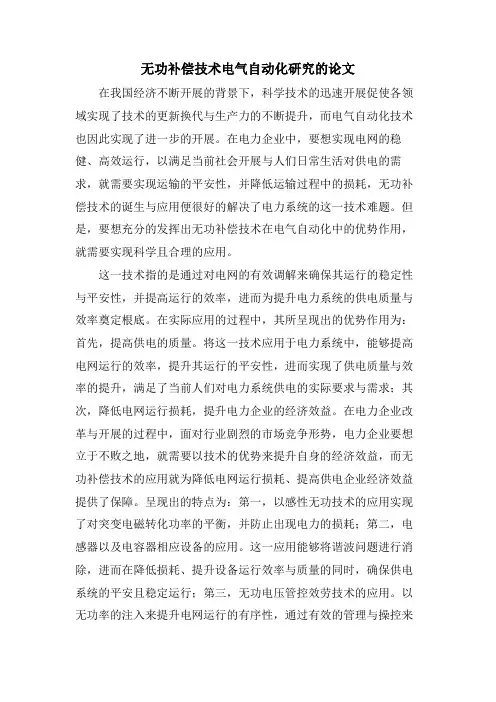 无功补偿技术电气自动化研究的论文

在我国经济不断开展的背景下，科学技术的迅速开展促使各领域实现了技术的更新换代与生产力的不断提升，而电气自动化技术也因此实现了进一步的开展。在电力企业中，要想实现电网的稳健、高效运行，以满足当前社会开展与人们日常生活对供电的需求，就需要实现运输的平安性，并降低运输过程中的损耗，无功补偿技术的诞生与应用便很好的解决了电力系统的这一技术难题。但是，要想充分的发挥出无功补偿技术在电气自动化中的优势作用，就需要实现科学且合理的应用。

这一技术指的是通过对电网的有效调解来确保其运行的稳定性与平安性，并提高运行的效率，进而为提升电力系统的供电质量与效率奠定根底。在实际应用的过程中，其所呈现出的优势作用为：首先，提高供电的质量。将这一技术应用于电力系统中，能够提高电网运行的效率，提升其运行的平安性，进而实现了供电质量与效率的提升，满足了当前人们对电力系统供电的实际要求与需求；其次，降低电网运行损耗，提升电力企业的经济效益。在电力企业改革与开展的过程中，面对行业剧烈的市场竞争形势，电力企业要想立于不败之地，就需要以技术的优势来提升自身的经济效益，而无功补偿技术的应用就为降低电网运行损耗、提高供电企业经济效益提供了保障。呈现出的特点为：第一，以感性无功技术的应用实现了对突变电磁转化功率的平衡，并防止出现电力的损耗；第二，电感器以及电容器相应设备的应用。这一应用能够将谐波问题进行消除，进而在降低损耗、提升设备运行效率与质量的同时，确保供电系统的平安且稳定运行；第三，无功电压管控效劳技术的应用。以无功率的注入来提升电网运行的有序性，通过有效的管理与操控来